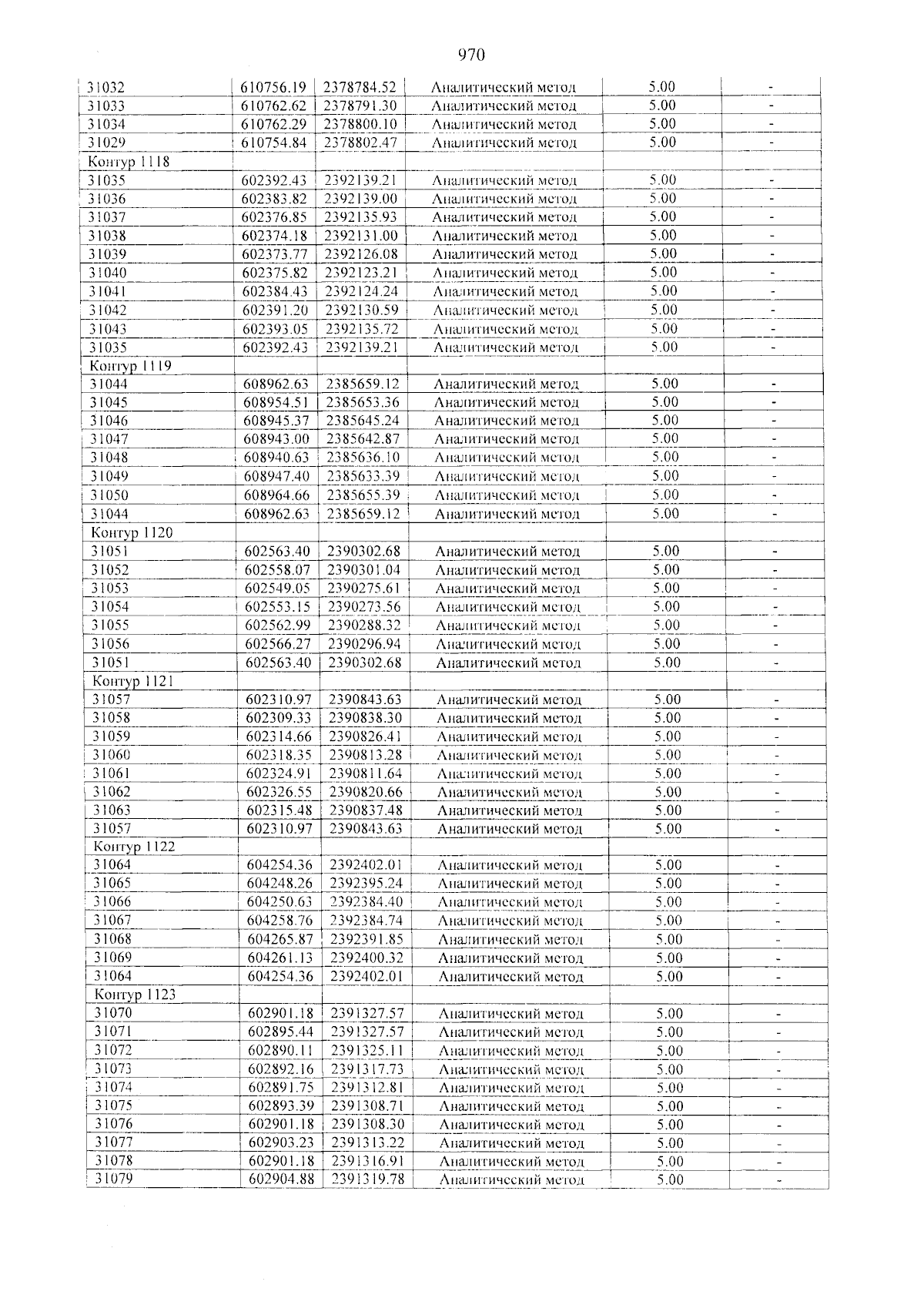 970

| 31032 | 610756.19 | 2378784.52 | Аналитический метод | 5.00 | - |
|---|---|---|---|---|---|
| 31033 | 610762.62 | 2378791.30 | Аналитический метод | 5.00 | - |
| 31034 | 610762.29 | 2378800.10 | Аналитический метод | 5.00 | - |
| 31029 | 610754.84 | 2378802.47 | Аналитический метод | 5.00 | - |
| Контур 1118 | | | | | |
| 31035 | 602392.43 | 2392139.21 | Аналитический метод | 5.00 | - |
| 31036 | 602383.82 | 2392139.00 | Аналитический метод | 5.00 | - |
| 31037 | 602376.85 | 2392135.93 | Аналитический метод | 5.00 | - |
| 31038 | 602374.18 | 2392131.00 | Аналитический метод | 5.00 | - |
| 31039 | 602373.77 | 2392126.08 | Аналитический метод | 5.00 | - |
| 31040 | 602375.82 | 2392123.21 | Аналитический метод | 5.00 | - |
| 31041 | 602384.43 | 2392124.24 | Аналитический метод | 5.00 | - |
| 31042 | 602391.20 | 2392130.59 | Аналитический метод | 5.00 | - |
| 31043 | 602393.05 | 2392135.72 | Аналитический метод | 5.00 | - |
| 31035 | 602392.43 | 2392139.21 | Аналитический метод | 5.00 | - |
| Контур 1119 | | | | | |
| 31044 | 608962.63 | 2385659.12 | Аналитический метод | 5.00 | - |
| 31045 | 608954.51 | 2385653.36 | Аналитический метод | 5.00 | - |
| 31046 | 608945.37 | 2385645.24 | Аналитический метод | 5.00 | - |
| 31047 | 608943.00 | 2385642.87 | Аналитический метод | 5.00 | - |
| 31048 | 608940.63 | 2385636.10 | Аналитический метод | 5.00 | - |
| 31049 | 608947.40 | 2385633.39 | Аналитический метод | 5.00 | - |
| 31050 | 608964.66 | 2385655.39 | Аналитический метод | 5.00 | - |
| 31044 | 608962.63 | 2385659.12 | Аналитический метод | 5.00 | - |
| Контур 1120 | | | | | |
| 31051 | 602563.40 | 2390302.68 | Аналитический метод | 5.00 | - |
| 31052 | 602558.07 | 2390301.04 | Аналитический метод | 5.00 | - |
| 31053 | 602549.05 | 2390275.61 | Аналитический метод | 5.00 | - |
| 31054 | 602553.15 | 2390273.56 | Аналитический метод | 5.00 | - |
| 31055 | 602562.99 | 2390288.32 | Аналитический метод | 5.00 | - |
| 31056 | 602566.27 | 2390296.94 | Аналитический метод | 5.00 | - |
| 31051 | 602563.40 | 2390302.68 | Аналитический метод | 5.00 | - |
| Контур 1121 | | | | | |
| 31057 | 602310.97 | 2390843.63 | Аналитический метод | 5.00 | - |
| 31058 | 602309.33 | 2390838.30 | Аналитический метод | 5.00 | - |
| 31059 | 602314.66 | 2390826.41 | Аналитический метод | 5.00 | - |
| 31060 | 602318.35 | 2390813.28 | Аналитический метод | 5.00 | - |
| 31061 | 602324.91 | 2390811.64 | Аналитический метод | 5.00 | - |
| 31062 | 602326.55 | 2390820.66 | Аналитический метод | 5.00 | - |
| 31063 | 602315.48 | 2390837.48 | Аналитический метод | 5.00 | - |
| 31057 | 602310.97 | 2390843.63 | Аналитический метод | 5.00 | - |
| Контур 1122 | | | | | |
| 31064 | 604254.36 | 2392402.01 | Аналитический метод | 5.00 | - |
| 31065 | 604248.26 | 2392395.24 | Аналитический метод | 5.00 | - |
| 31066 | 604250.63 | 2392384.40 | Аналитический метод | 5.00 | - |
| 31067 | 604258.76 | 2392384.74 | Аналитический метод | 5.00 | - |
| 31068 | 604265.87 | 2392391.85 | Аналитический метод | 5.00 | - |
| 31069 | 604261.13 | 2392400.32 | Аналитический метод | 5.00 | - |
| 31064 | 604254.36 | 2392402.01 | Аналитический метод | 5.00 | - |
| Контур 1123 | | | | | |
| 31070 | 602901.18 | 2391327.57 | Аналитический метод | 5.00 | - |
| 31071 | 602895.44 | 2391327.57 | Аналитический метод | 5.00 | - |
| 31072 | 602890.11 | 2391325.11 | Аналитический метод | 5.00 | - |
| 31073 | 602892.16 | 2391317.73 | Аналитический метод | 5.00 | - |
| 31074 | 602891.75 | 2391312.81 | Аналитический метод | 5.00 | - |
| 31075 | 602893.39 | 2391308.71 | Аналитический метод | 5.00 | - |
| 31076 | 602901.18 | 2391308.30 | Аналитический метод | 5.00 | - |
| 31077 | 602903.23 | 2391313.22 | Аналитический метод | 5.00 | - |
| 31078 | 602901.18 | 2391316.91 | Аналитический метод | 5.00 | - |
| 31079 | 602904.88 | 2391319.78 | Аналитический метод | 5.00 | - |